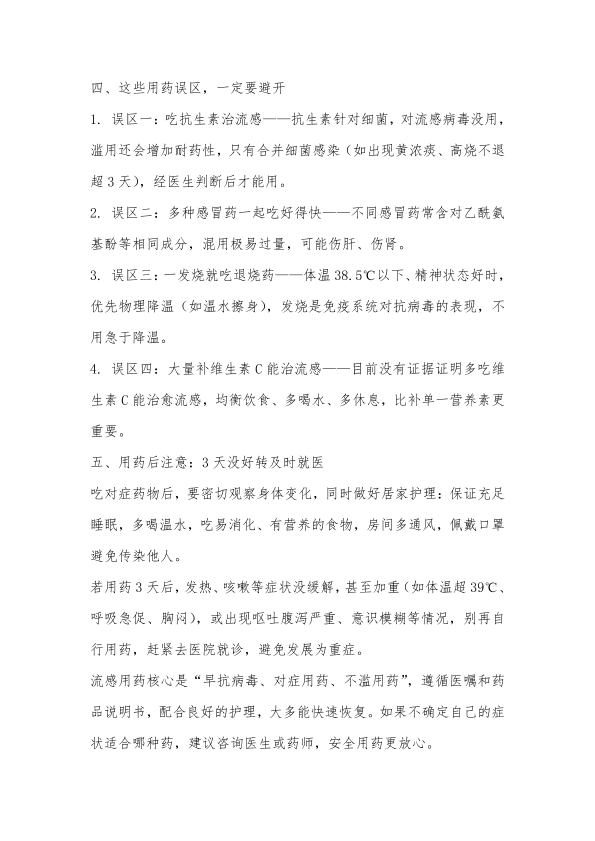 四、这些用药误区，一定要避开

1. 误区一：吃抗生素治流感——抗生素针对细菌，对流感病毒没用，滥用还会增加耐药性，只有合并细菌感染（如出现黄浓痰、高烧不退超3天），经医生判断后才能用。

2. 误区二：多种感冒药一起吃好得快——不同感冒药常含对乙酰氨基酚等相同成分，混用极易过量，可能伤肝、伤肾。

3. 误区三：一发烧就吃退烧药——体温38.5℃以下、精神状态好时，优先物理降温（如温水擦身），发烧是免疫系统对抗病毒的表现，不用急于降温。

4. 误区四：大量补维生素C能治流感——目前没有证据证明多吃维生素C能治愈流感，均衡饮食、多喝水、多休息，比补单一营养素更重要。

五、用药后注意：3天没好转及时就医

吃对症药物后，要密切观察身体变化，同时做好居家护理：保证充足睡眠，多喝温水，吃易消化、有营养的食物，房间多通风，佩戴口罩避免传染他人。

若用药3天后，发热、咳嗽等症状没缓解，甚至加重（如体温超39℃、呼吸急促、胸闷），或出现呕吐腹泻严重、意识模糊等情况，别再自行用药，赶紧去医院就诊，避免发展为重症。

流感用药核心是“早抗病毒、对症用药、不滥用药”，遵循医嘱和药品说明书，配合良好的护理，大多能快速恢复。如果不确定自己的症状适合哪种药，建议咨询医生或药师，安全用药更放心。